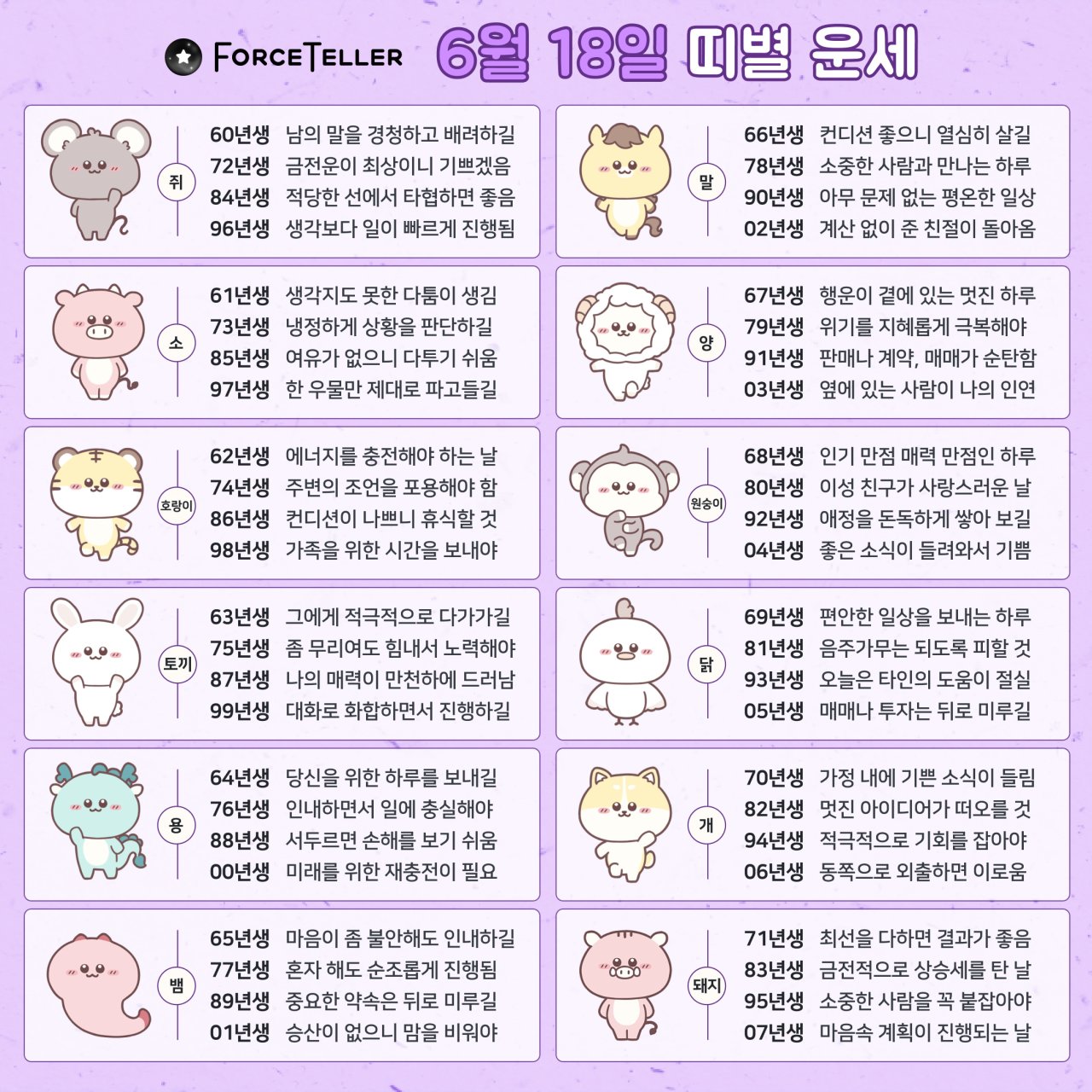 FORCETELLER 6월 18일 띠별 운세

쥐
60년생 남의 말을 경청하고 배려하길
72년생 금전운이 최상이니 기쁘겠음
84년생 적당한 선에서 타협하면 좋음
96년생 생각보다 일이 빠르게 진행됨

소
61년생 생각지도 못한 다툼이 생김
73년생 냉정하게 상황을 판단하길
85년생 여유가 없으니 다투기 쉬움
97년생 한 우물만 제대로 파고들길

호랑이
62년생 에너지를 충전해야 하는 날
74년생 주변의 조언을 포용해야 함
86년생 컨디션이 나쁘니 휴식할 것
98년생 가족을 위한 시간을 보내야

토끼
63년생 그에게 적극적으로 다가가길
75년생 좀 무리여도 힘내서 노력해야
87년생 나의 매력이 만천하에 드러남
99년생 대화로 화합하면서 진행하길

용
64년생 당신을 위한 하루를 보내길
76년생 인내하면서 일에 충실해야
88년생 서두르면 손해를 보기 쉬움
00년생 미래를 위한 재충전이 필요

뱀
65년생 마음이 좀 불안해도 인내하길
77년생 혼자 해도 순조롭게 진행됨
89년생 중요한 약속은 뒤로 미루길
01년생 승산이 없으니 맘을 비워야

말
66년생 컨디션 좋으니 열심히 살길
78년생 소중한 사람과 만나는 하루
90년생 아무 문제 없는 평온한 일상
02년생 계산 없이 준 친절이 돌아옴

양
67년생 행운이 곁에 있는 멋진 하루
79년생 위기를 지혜롭게 극복해야
91년생 판매나 계약, 매매가 순탄함
03년생 옆에 있는 사람이 나의 인연

원숭이
68년생 인기 만점 매력 만점인 하루
80년생 이성 친구가 사랑스러운 날
92년생 애정을 돈독하게 쌓아 보길
04년생 좋은 소식이 들려와서 기쁨

닭
69년생 편안한 일상을 보내는 하루
81년생 음주가무는 되도록 피할 것
93년생 오늘은 타인의 도움이 절실
05년생 매매나 투자는 뒤로 미루길

개
70년생 가정 내에 기쁜 소식이 들림
82년생 멋진 아이디어가 떠오를 것
94년생 적극적으로 기회를 잡아야
06년생 동쪽으로 외출하면 이로움

돼지
71년생 최선을 다하면 결과가 좋음
83년생 금전적으로 상승세를 탄 날
95년생 소중한 사람을 꼭 붙잡아야
07년생 마음속 계획이 진행되는 날